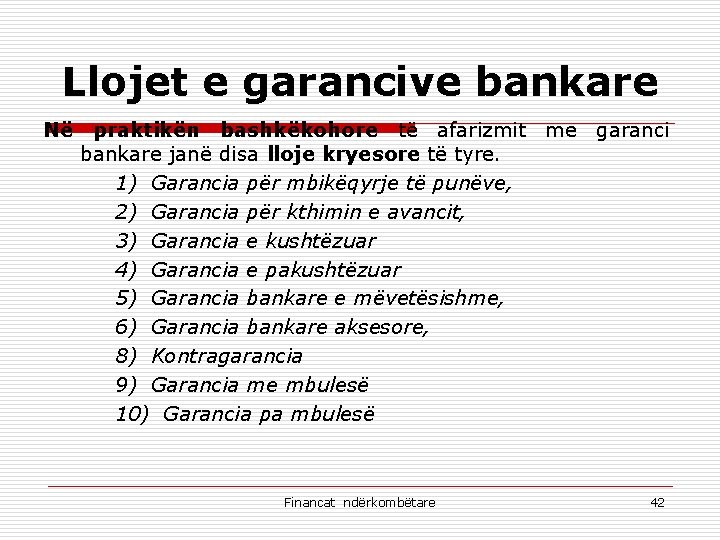 Llojet e garancive bankare

Në praktikën bashkëkohore të afarizmit me garanci bankare janë disa lloje kryesore të tyre.

1) Garancia për mbikëqyrje të punëve,
2) Garancia për kthimin e avancit,
3) Garancia e kushtëzuar
4) Garancia e pakushtëzuar
5) Garancia bankare e mëvetësishme,
6) Garancia bankare aksesore,
8) Kontragarancia
9) Garancia me mbulesë
10) Garancia pa mbulesë

Financat ndërkombëtare

42